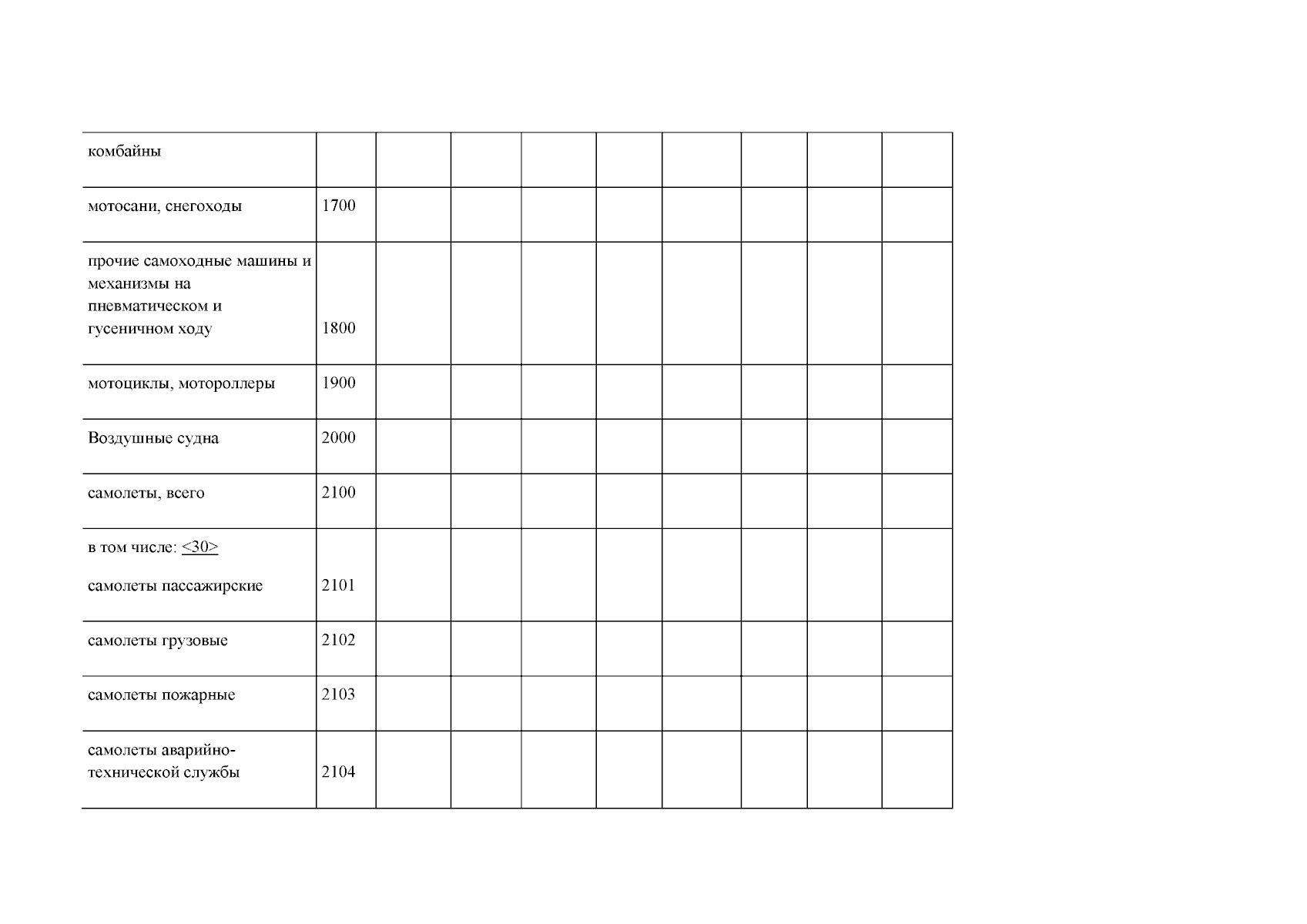 | комбайны | | | | | | | | | |
|---|---|---|---|---|---|---|---|---|---|
| мотосани, снегоходы | 1700 | | | | | | | | |
| прочие самоходные машины и механизмы на пневматическом и гусеничном ходу | 1800 | | | | | | | | |
| мотоциклы, мотороллеры | 1900 | | | | | | | | |
| Воздушные судна | 2000 | | | | | | | | |
| самолеты, всего | 2100 | | | | | | | | |
| в том числе: <30> самолеты пассажирские | 2101 | | | | | | | | |
| самолеты грузовые | 2102 | | | | | | | | |
| самолеты пожарные | 2103 | | | | | | | | |
| самолеты аварийно-технической службы | 2104 | | | | | | | | |